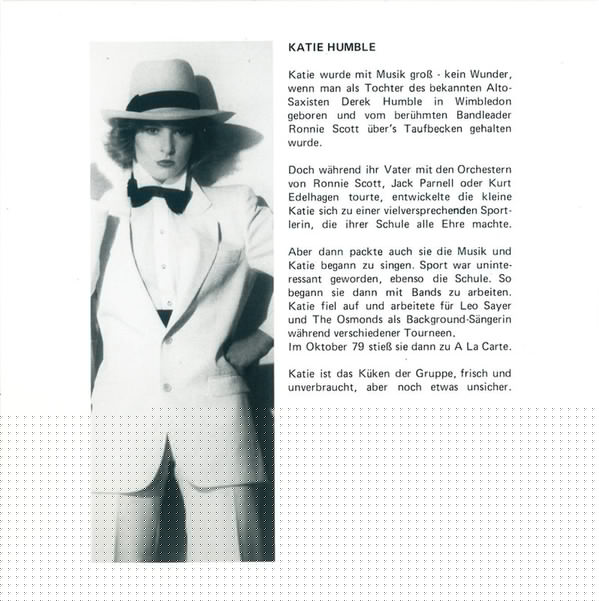 KATIE HUMBLE

Katie wurde mit Musik groß - kein Wunder, wenn man als Tochter des bekannten Alto-Saxisten Derek Humble in Wimbledon geboren und vom berühmten Bandleader Ronnie Scott über's Taufbecken gehalten wurde.

Doch während ihr Vater mit den Orchestern von Ronnie Scott, Jack Parnell oder Kurt Edelhagen tourte, entwickelte die kleine Katie sich zu einer vielversprechenden Sportlerin, die ihrer Schule alle Ehre machte.

Aber dann packte auch sie die Musik und Katie begann zu singen. Sport war uninteressant geworden, ebenso die Schule. So begann sie dann mit Bands zu arbeiten. Katie fiel auf und arbeitete für Leo Sayer und The Osmonds als Background-Sängerin während verschiedener Tourneen.
Im Oktober 79 stieß sie dann zu A La Carte.

Katie ist das Küken der Gruppe, frisch und unverbraucht, aber noch etwas unsicher.